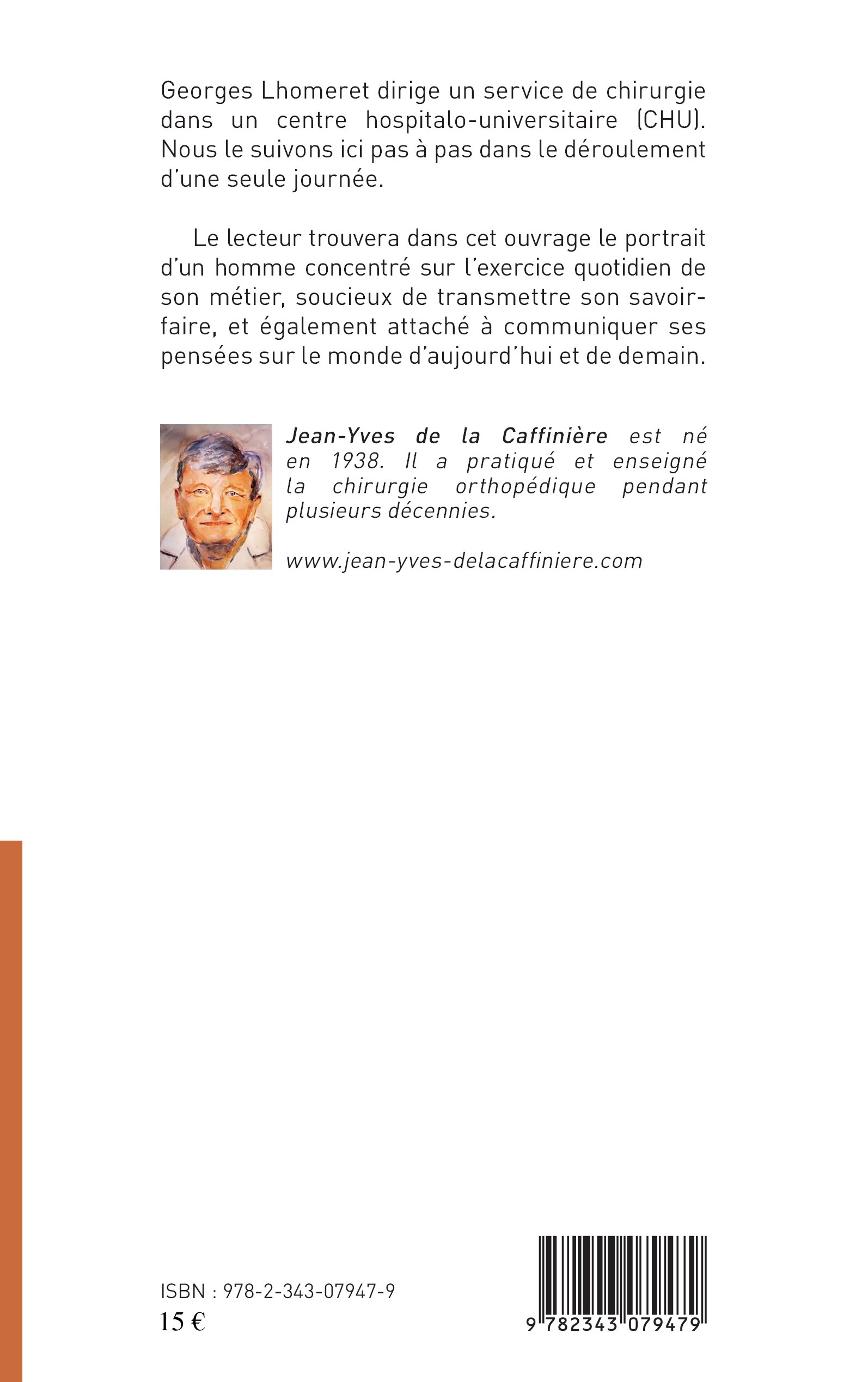 Georges Lhomeret dirige un service de chirurgie dans un centre hospitalo-universitaire (CHU). Nous le suivons ici pas à pas dans le déroulement d'une seule journée.

Le lecteur trouvera dans cet ouvrage le portrait d'un homme concentré sur l'exercice quotidien de son métier, soucieux de transmettre son savoir-faire, et également attaché à communiquer ses pensées sur le monde d'aujourd'hui et de demain.

Jean-Yves de la Caffinière est né en 1938. Il a pratiqué et enseigné la chirurgie orthopédique pendant plusieurs décennies.

www.jean-yves-delacaffiniere.com

ISBN : 978-2-343-07947-9
15 €

9 782343 079479